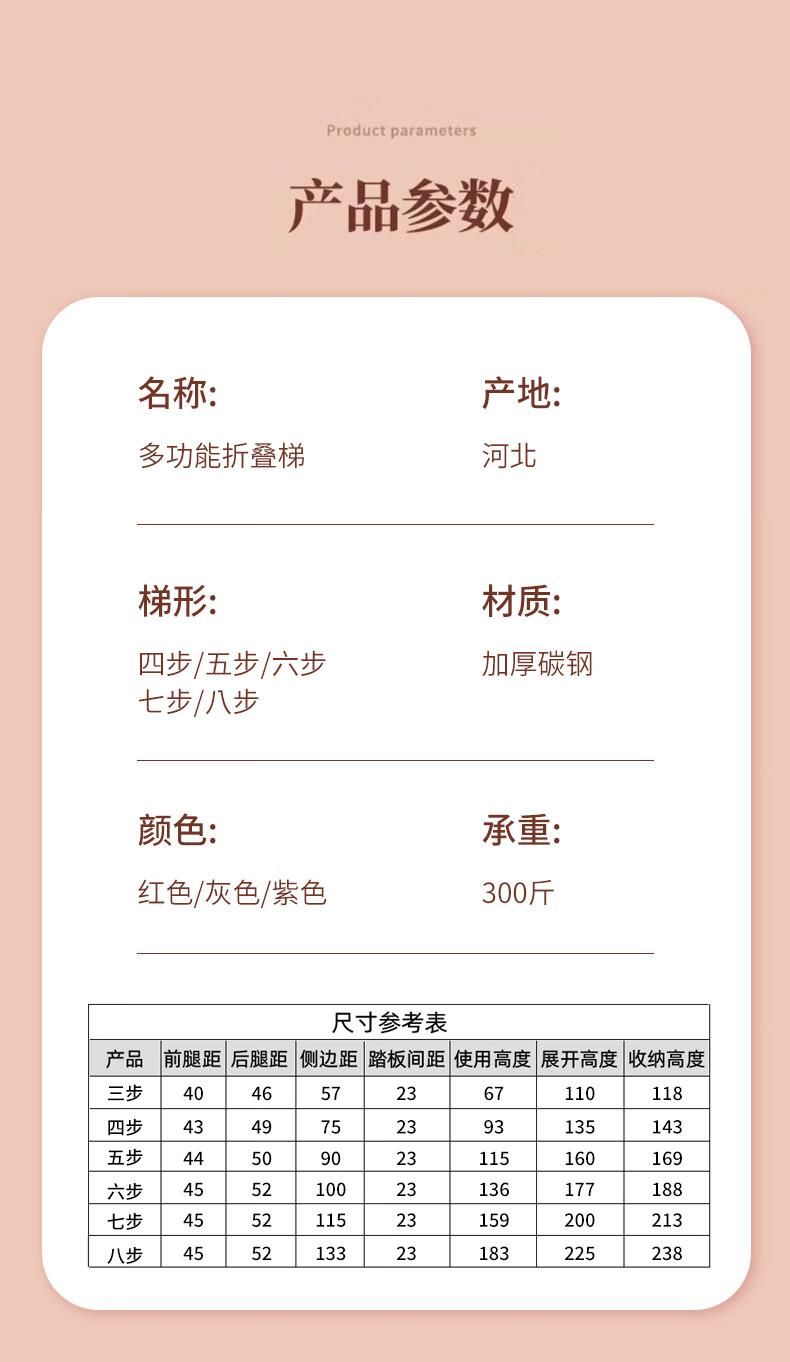 Product parameters

产品参数

名称:

多功能折叠梯

产地:

河北

梯形:

四步/五步/六步
七步/八步

材质:

加厚碳钢

颜色:

红色/灰色/紫色

承重:

300斤

尺寸参考表

| 产品 | 前腿距 | 后腿距 | 侧边距 | 踏板间距 | 使用高度 | 展开高度 | 收纳高度 |
|---|---|---|---|---|---|---|---|
| 三步 | 40 | 46 | 57 | 23 | 67 | 110 | 118 |
| 四步 | 43 | 49 | 75 | 23 | 93 | 135 | 143 |
| 五步 | 44 | 50 | 90 | 23 | 115 | 160 | 169 |
| 六步 | 45 | 52 | 100 | 23 | 136 | 177 | 188 |
| 七步 | 45 | 52 | 115 | 23 | 159 | 200 | 213 |
| 八步 | 45 | 52 | 133 | 23 | 183 | 225 | 238 |